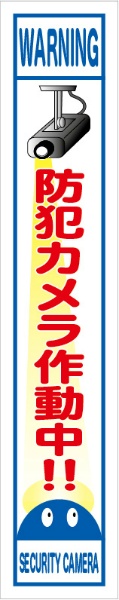 WARNING

防犯カメラ作動中!!

SECURITY CAMERA